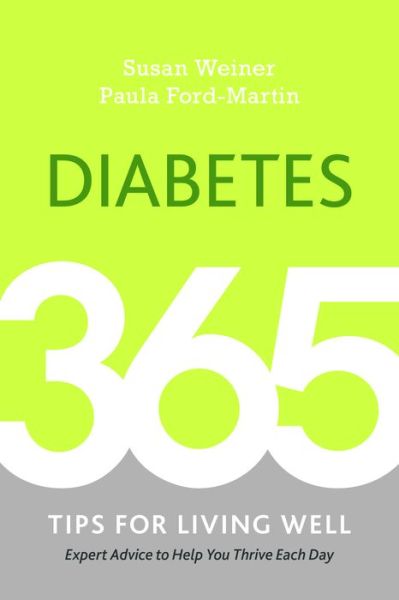 Susan Weiner
Paula Ford-Martin

DIABETES

365

TIPS FOR LIVING WELL

Expert Advice to Help You Thrive Each Day